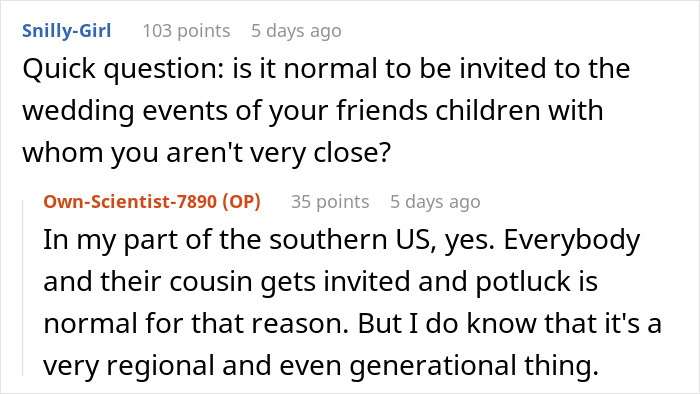 Snilly-Girl 103 points 5 days ago
Quick question: is it normal to be invited to the wedding events of your friends children with whom you aren't very close?

Own-Scientist-7890 (OP) 35 points 5 days ago
In my part of the southern US, yes. Everybody and their cousin gets invited and potluck is normal for that reason. But I do know that it's a very regional and even generational thing.